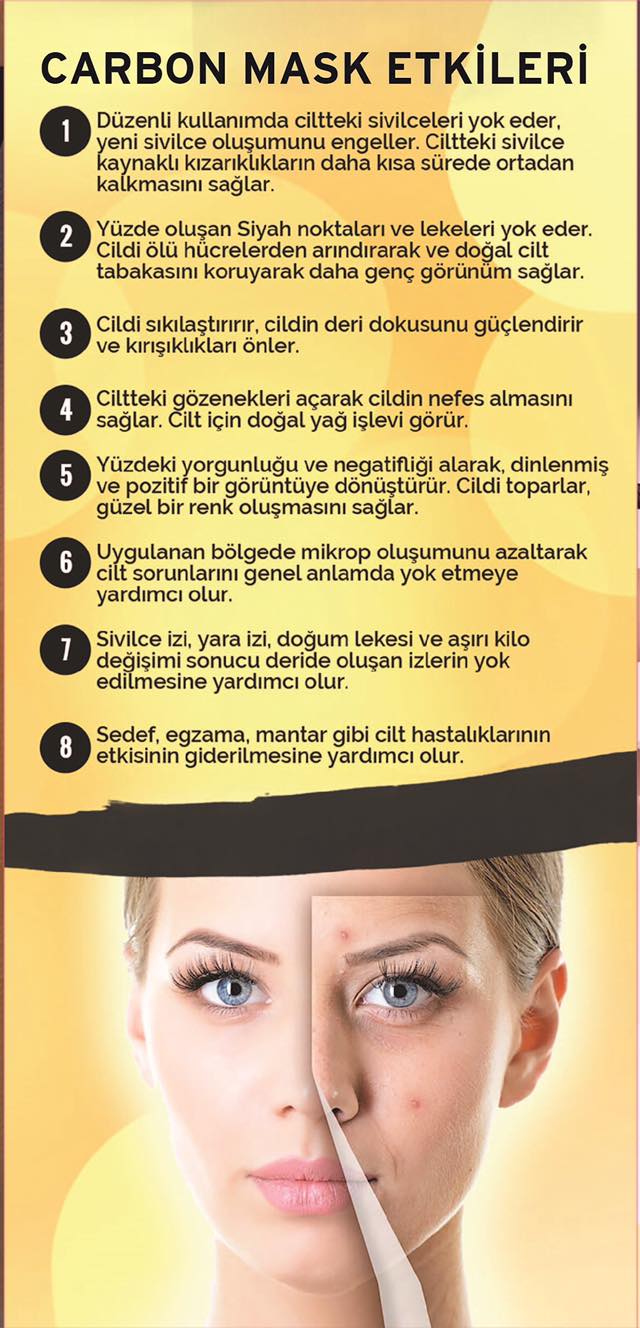 CARBON MASK ETKİLERİ

1 Düzenli kullanımda ciltteki sivilceleri yok eder, yeni sivilce oluşumunu engeller. Ciltteki sivilce kaynaklı kızarıklıkların daha kısa sürede ortadan kalkmasını sağlar.

2 Yüzde oluşan Siyah noktaları ve lekeleri yok eder. Cildi ölü hücrelerden arındırarak ve doğal cilt tabakasını koruyarak daha genç görünüm sağlar.

3 Cildi sıkılaştırırır, cildin deri dokusunu güçlendirir ve kırışıklıkları önler.

4 Ciltteki gözenekleri açarak cildin nefes almasını sağlar. Cilt için doğal yağ işlevi görür.

5 Yüzdeki yorgunluğu ve negatifliği alarak, dinlenmiş ve pozitif bir görüntüye dönüştürür. Cildi toparlar, güzel bir renk oluşmasını sağlar.

6 Uygulanan bölgede mikrop oluşumunu azaltarak cilt sorunlarını genel anlamda yok etmeye yardımcı olur.

7 Sivilce izi, yara izi, doğum lekesi ve aşırı kilo değişimi sonucu deride oluşan izlerin yok edilmesine yardımcı olur.

8 Sedef, egzama, mantar gibi cilt hastalıklarının etkisinin giderilmesine yardımcı olur.